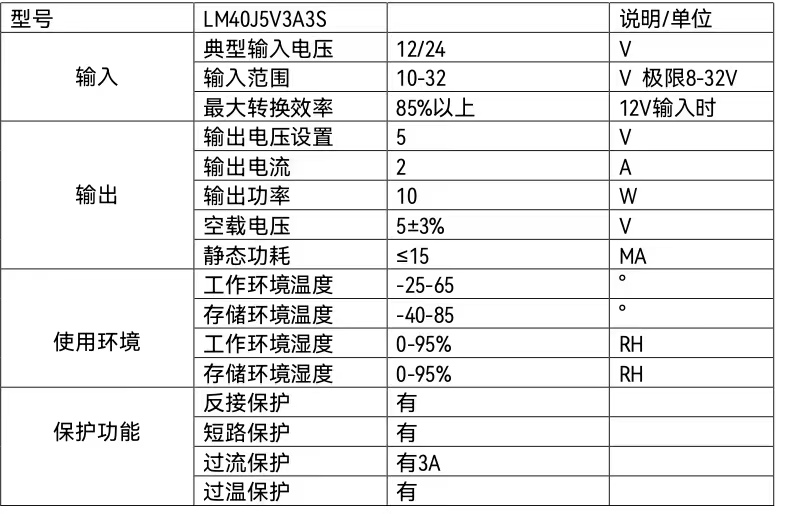 | 型号 | LM40J5V3A3S |  | 说明/单位 |
|---|---|---|---|
| 输入 | 典型输入电压 | 12/24 | V |
|  | 输入范围 | 10-32 | V 极限8-32V |
|  | 最大转换效率 | 85%以上 | 12V输入时 |
| 输出 | 输出电压设置 | 5 | V |
|  | 输出电流 | 2 | A |
|  | 输出功率 | 10 | W |
|  | 空载电压 | 5±3% | V |
|  | 静态功耗 | ≤15 | MA |
| 使用环境 | 工作环境温度 | -25-65 | ° |
|  | 存储环境温度 | -40-85 | ° |
|  | 工作环境湿度 | 0-95% | RH |
|  | 存储环境湿度 | 0-95% | RH |
| 保护功能 | 反接保护 | 有 |  |
|  | 短路保护 | 有 |  |
|  | 过流保护 | 有3A |  |
|  | 过温保护 | 有 |  |